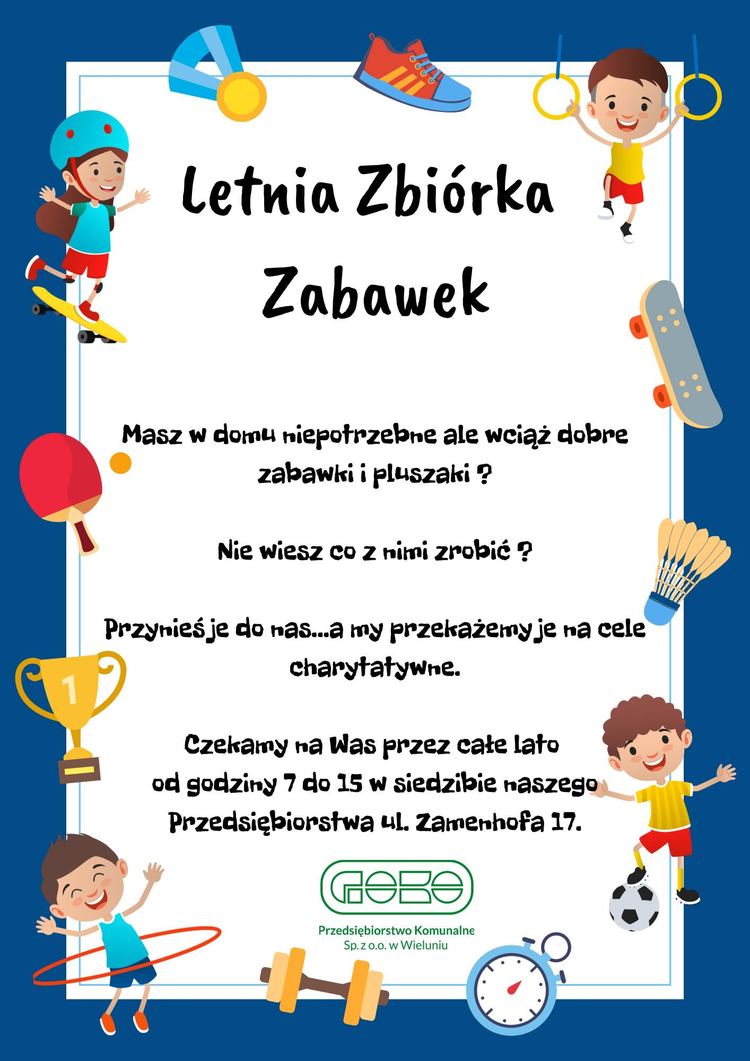 Letnia Zbiórka Zabawek

Masz w domu niepotrzebne ale wciąż dobre zabawki i pluszaki ?

Nie wiesz co z nimi zrobić ?

Przynieś je do nas...a my przekażemy je na cele charytatywne.

Czekamy na Was przez całe lato od godziny 7 do 15 w siedzibie naszego Przedsiębiorstwa ul. Zamenhofa 17.

1

Przedsiębiorstwo Komunalne Sp. z o.o. w Wieluniu